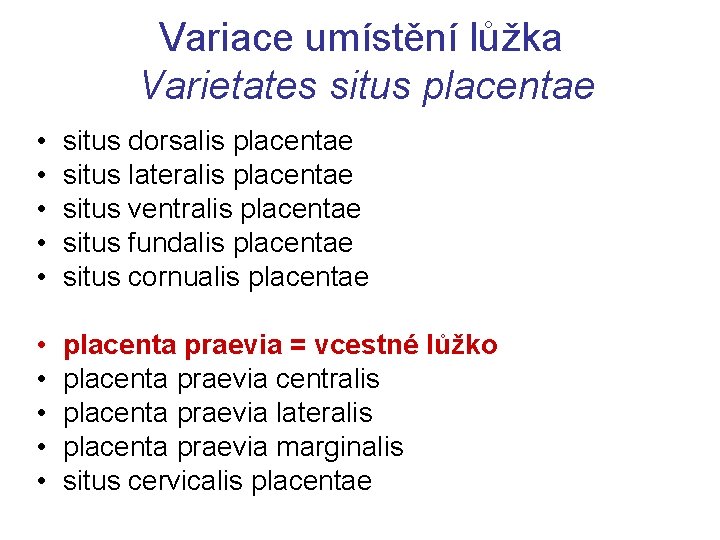 Variace umístění lůžka
Varietates situs placentae

• situs dorsalis placentae
• situs lateralis placentae
• situs ventralis placentae
• situs fundalis placentae
• situs cornualis placentae

• placenta praevia = vcestné lůžko
• placenta praevia centralis
• placenta praevia lateralis
• placenta praevia marginalis
• situs cervicalis placentae